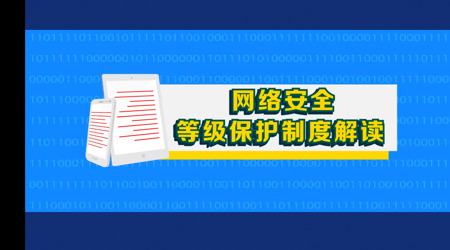 网络安全
等级保护制度解读